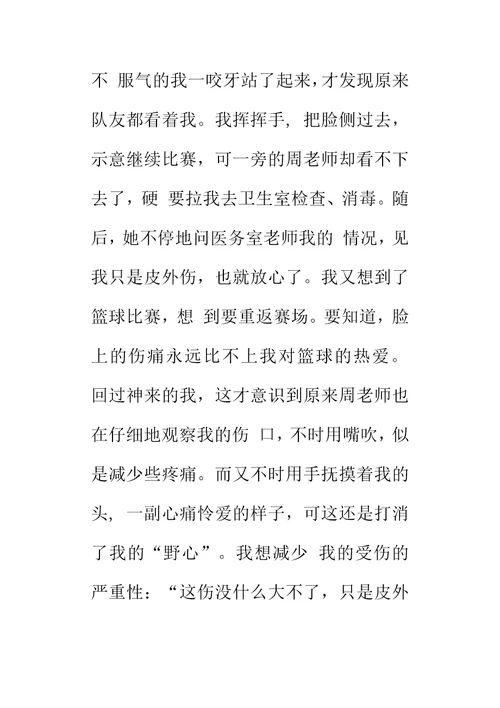 不 服气的我一咬牙站了起来，才发现原来队友都看着我。我挥挥手，把脸侧过去，示意继续比赛，可一旁的周老师却看不下去了，硬 要拉我去卫生室检查、消毒。随后，她不停地问医务室老师我的 情况，见我只是皮外伤，也就放心了。我又想到了篮球比赛，想 到要重返赛场。要知道，脸上的伤痛永远比不上我对篮球的热爱。回过神来的我，这才意识到原来周老师也在仔细地观察我的伤 口，不时用嘴吹，似是减少些疼痛。而又不时用手抚摸着我的头，一副心痛怜爱的样子，可这还是打消了我的“野心”。我想减少 我的受伤的严重性：“这伤没什么大不了，只是皮外